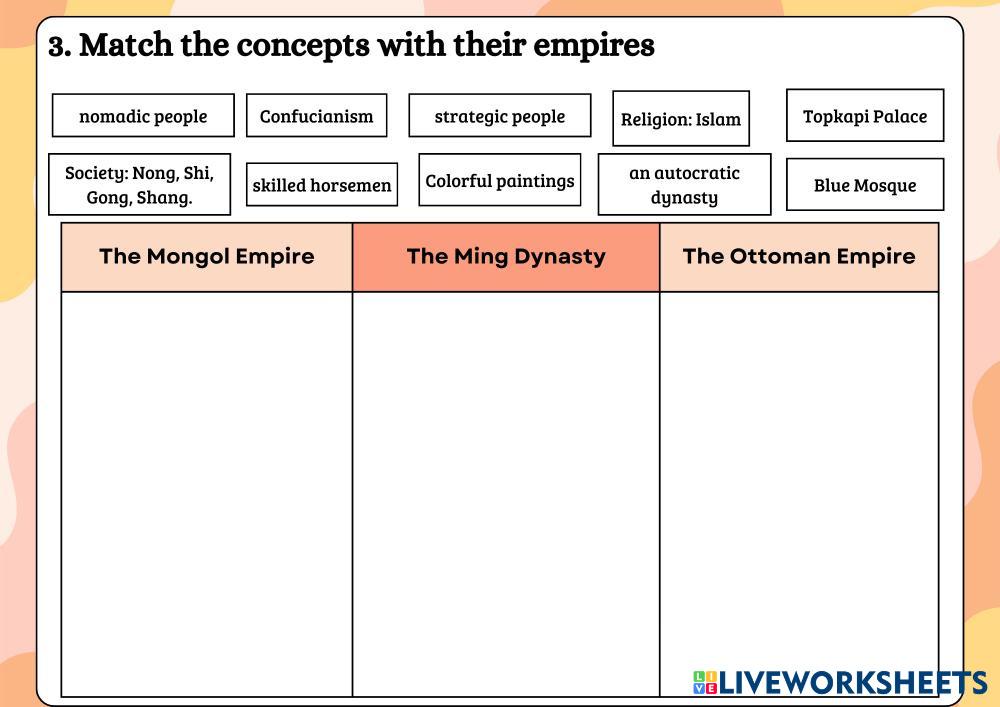 3. Match the concepts with their empires

nomadic people

Confucianism

strategic people

Religion: Islam

Topkapi Palace

Society: Nong, Shi, Gong, Shang.

skilled horsemen

Colorful paintings

an autocratic dynasty

Blue Mosque

| The Mongol Empire | The Ming Dynasty | The Ottoman Empire |
|---|---|---|
| | | |

LIVEWORKSHEETS